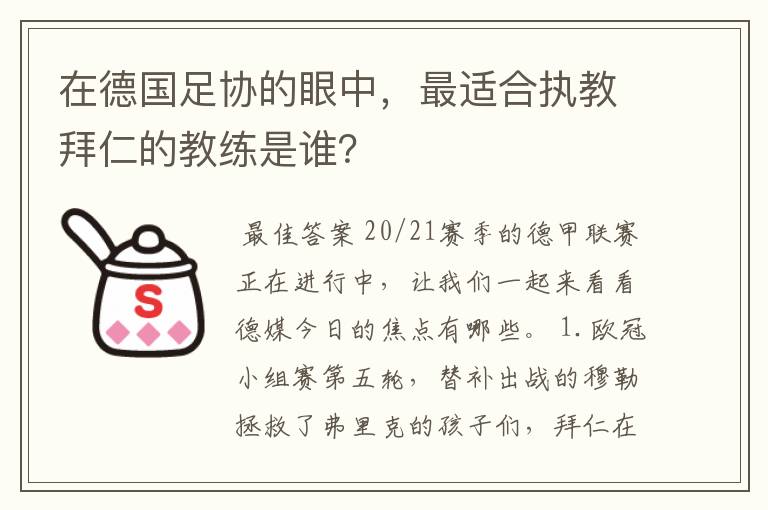 在德国足协的眼中，最适合执教拜仁的教练是谁?

S

最佳答案 20/21赛季的德甲联赛正在进行中，让我们一起来看看德媒今日的焦点有哪些。 1.欧冠小组赛第五轮，替补出战的穆勒拯救了弗里克的孩子们，拜仁在